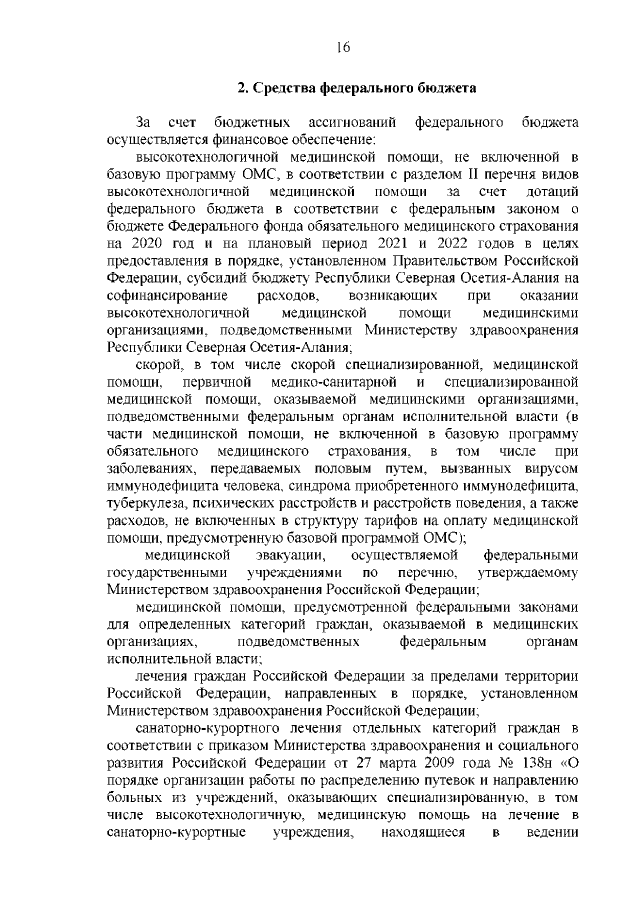 16

2. Средства федерального бюджета

За счет бюджетных ассигнований федерального бюджета осуществляется финансовое обеспечение:

высокотехнологичной медицинской помощи, не включенной в базовую программу ОМС, в соответствии с разделом II перечня видов высокотехнологичной медицинской помощи за счет дотаций федерального бюджета в соответствии с федеральным законом о бюджете Федерального фонда обязательного медицинского страхования на 2020 год и на плановый период 2021 и 2022 годов в целях предоставления в порядке, установленном Правительством Российской Федерации, субсидий бюджету Республики Северная Осетия-Алания на софинансирование расходов, возникающих при оказании высокотехнологичной медицинской помощи медицинскими организациями, подведомственными Министерству здравоохранения Республики Северная Осетия-Алания;

скорой, в том числе скорой специализированной, медицинской помощи, первичной медико-санитарной и специализированной медицинской помощи, оказываемой медицинскими организациями, подведомственными федеральным органам исполнительной власти (в части медицинской помощи, не включенной в базовую программу обязательного медицинского страхования, в том числе при заболеваниях, передаваемых половым путем, вызванных вирусом иммунодефицита человека, синдрома приобретенного иммунодефицита, туберкулеза, психических расстройств и расстройств поведения, а также расходов, не включенных в структуру тарифов на оплату медицинской помощи, предусмотренную базовой программой ОМС);

медицинской эвакуации, осуществляемой федеральными государственными учреждениями по перечню, утверждаемому Министерством здравоохранения Российской Федерации;

медицинской помощи, предусмотренной федеральными законами для определенных категорий граждан, оказываемой в медицинских организациях, подведомственных федеральным органам исполнительной власти;

лечения граждан Российской Федерации за пределами территории Российской Федерации, направленных в порядке, установленном Министерством здравоохранения Российской Федерации;

санаторно-курортного лечения отдельных категорий граждан в соответствии с приказом Министерства здравоохранения и социального развития Российской Федерации от 27 марта 2009 года № 138н «О порядке организации работы по распределению путевок и направлению больных из учреждений, оказывающих специализированную, в том числе высокотехнологичную, медицинскую помощь на лечение в санаторно-курортные учреждения, находящиеся в ведении